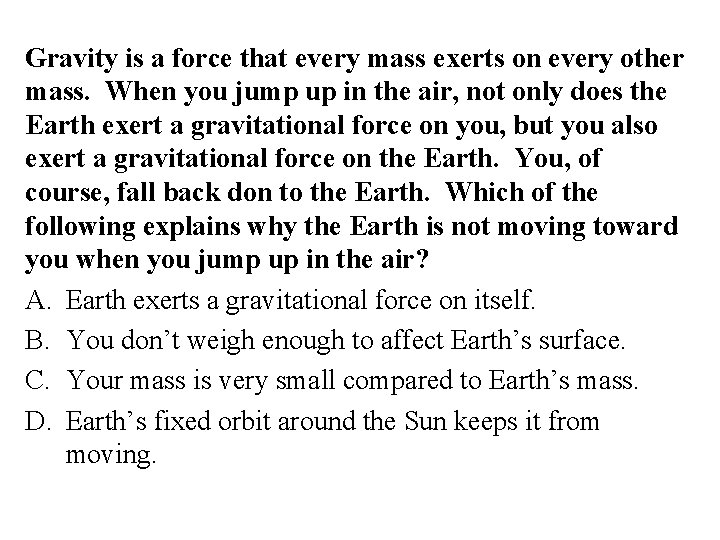 Gravity is a force that every mass exerts on every other mass. When you jump up in the air, not only does the Earth exert a gravitational force on you, but you also exert a gravitational force on the Earth. You, of course, fall back don to the Earth. Which of the following explains why the Earth is not moving toward you when you jump up in the air?

A. Earth exerts a gravitational force on itself.

B. You don’t weigh enough to affect Earth’s surface.

C. Your mass is very small compared to Earth’s mass.

D. Earth’s fixed orbit around the Sun keeps it from moving.